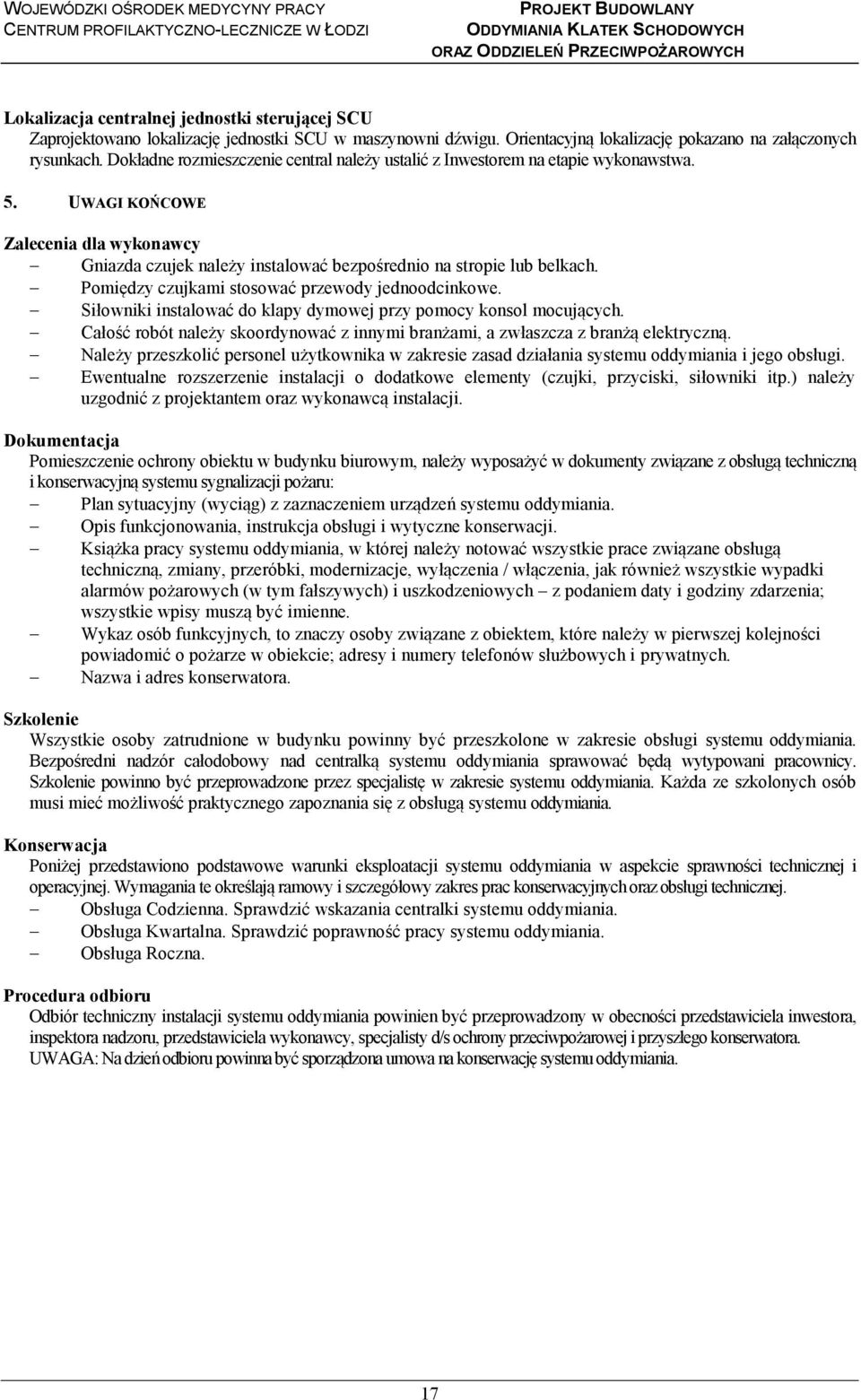 WOJEWÓDZKI OŚRODEK MEDYCYNY PRACY
CENTRUM PROFILAKTYCZNO-LECZNICZE W ŁODZI

PROJEKT BUDOWLANY
ODDYMIANIA KLATEK SCHODOWYCH
ORAZ ODDZIELEŃ PRZECIWPOŻAROWYCH

Lokalizacja centralnej jednostki sterującej SCU
Zaprojektowano lokalizację jednostki SCU w maszynowni dźwigu. Orientacyjną lokalizację pokazano na załączonych rysunkach. Dokładne rozmieszczenie central należy ustalić z Inwestorem na etapie wykonawstwa.

5. UWAGI KOŃCOWE

Zalecenia dla wykonawcy
– Gniazda czujek należy instalować bezpośrednio na stropie lub belkach.
– Pomiędzy czujkami stosować przewody jednoodcinkowe.
– Siłowniki instalować do klapy dymowej przy pomocy konsol mocujących.
– Całość robót należy skoordynować z innymi branżami, a zwłaszcza z branżą elektryczną.
– Należy przeszkolić personel użytkownika w zakresie zasad działania systemu oddymiania i jego obsługi.
– Ewentualne rozszerzenie instalacji o dodatkowe elementy (czujki, przyciski, siłowniki itp.) należy uzgodnić z projektantem oraz wykonawcą instalacji.

Dokumentacja
Pomieszczenie ochrony obiektu w budynku biurowym, należy wyposażyć w dokumenty związane z obsługą techniczną i konserwacyjną systemu sygnalizacji pożaru:
– Plan sytuacyjny (wyciąg) z zaznaczeniem urządzeń systemu oddymiania.
– Opis funkcjonowania, instrukcja obsługi i wytyczne konserwacji.
– Książka pracy systemu oddymiania, w której należy notować wszystkie prace związane obsługą techniczną, zmiany, przeróbki, modernizacje, wyłączenia / włączenia, jak również wszystkie wypadki alarmów pożarowych (w tym fałszywych) i uszkodzeniowych – z podaniem daty i godziny zdarzenia; wszystkie wpisy muszą być imienne.
– Wykaz osób funkcyjnych, to znaczy osoby związane z obiektem, które należy w pierwszej kolejności powiadomić o pożarze w obiekcie; adresy i numery telefonów służbowych i prywatnych.
– Nazwa i adres konserwatora.

Szkolenie
Wszystkie osoby zatrudnione w budynku powinny być przeszkolone w zakresie obsługi systemu oddymiania. Bezpośredni nadzór całodobowy nad centralką systemu oddymiania sprawować będą wytypowani pracownicy. Szkolenie powinno być przeprowadzone przez specjalistę w zakresie systemu oddymiania. Każda ze szkolonych osób musi mieć możliwość praktycznego zapoznania się z obsługą systemu oddymiania.

Konserwacja
Poniżej przedstawiono podstawowe warunki eksploatacji systemu oddymiania w aspekcie sprawności technicznej i operacyjnej. Wymagania te określają ramowy i szczegółowy zakres prac konserwacyjnych oraz obsługi technicznej.
– Obsługa Codzienna. Sprawdzić wskazania centralki systemu oddymiania.
– Obsługa Kwartalna. Sprawdzić poprawność pracy systemu oddymiania.
– Obsługa Roczna.

Procedura odbioru
Odbiór techniczny instalacji systemu oddymiania powinien być przeprowadzony w obecności przedstawiciela inwestora, inspektora nadzoru, przedstawiciela wykonawcy, specjalisty d/s ochrony przeciwpożarowej i przyszłego konserwatora.
UWAGA: Na dzień odbioru powinna być sporządzona umowa na konserwację systemu oddymiania.

17